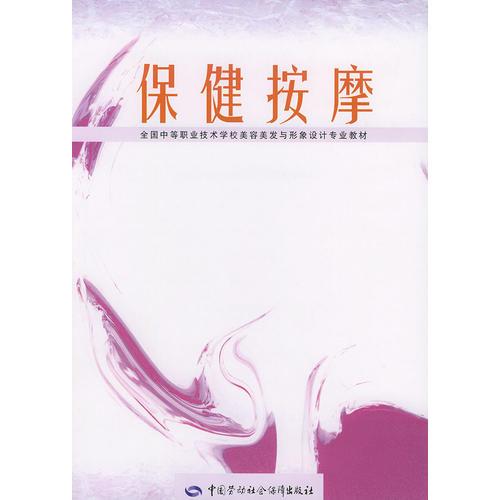 保健按摩

全国中等职业技术学校美容美发与形象设计专业教材

中国劳动社会保障出版社